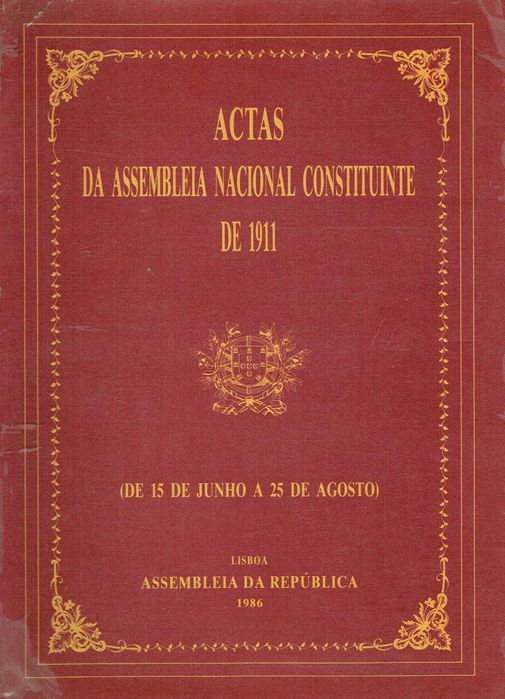 ACTAS
DA ASSEMBLEIA NACIONAL CONSTITUINTE
DE 1911

(DE 15 DE JUNHO A 25 DE AGOSTO)

LISBOA
ASSEMBLEIA DA REPÚBLICA
1986